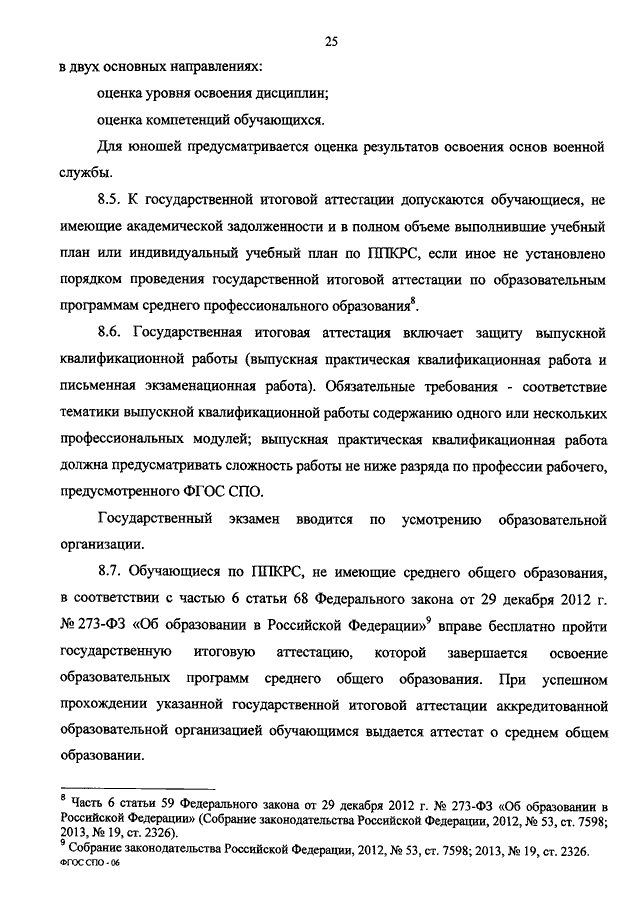 25

в двух основных направлениях:

оценка уровня освоения дисциплин;

оценка компетенций обучающихся.

Для юношей предусматривается оценка результатов освоения основ военной службы.

8.5. К государственной итоговой аттестации допускаются обучающиеся, не имеющие академической задолженности и в полном объеме выполнившие учебный план или индивидуальный учебный план по ППКРС, если иное не установлено порядком проведения государственной итоговой аттестации по образовательным программам среднего профессионального образования$^8$.

8.6. Государственная итоговая аттестация включает защиту выпускной квалификационной работы (выпускная практическая квалификационная работа и письменная экзаменационная работа). Обязательные требования - соответствие тематики выпускной квалификационной работы содержанию одного или нескольких профессиональных модулей; выпускная практическая квалификационная работа должна предусматривать сложность работы не ниже разряда по профессии рабочего, предусмотренного ФГОС СПО.

Государственный экзамен вводится по усмотрению образовательной организации.

8.7. Обучающиеся по ППКРС, не имеющие среднего общего образования, в соответствии с частью 6 статьи 68 Федерального закона от 29 декабря 2012 г. № 273-ФЗ «Об образовании в Российской Федерации»$^9$ вправе бесплатно пройти государственную итоговую аттестацию, которой завершается освоение образовательных программ среднего общего образования. При успешном прохождении указанной государственной итоговой аттестации аккредитованной образовательной организацией обучающимся выдается аттестат о среднем общем образовании.

$^8$ Часть 6 статьи 59 Федерального закона от 29 декабря 2012 г. № 273-ФЗ «Об образовании в Российской Федерации» (Собрание законодательства Российской Федерации, 2012, № 53, ст. 7598; 2013, № 19, ст. 2326).
$^9$ Собрание законодательства Российской Федерации, 2012, № 53, ст. 7598; 2013, № 19, ст. 2326.
ФГОС СПО - 06